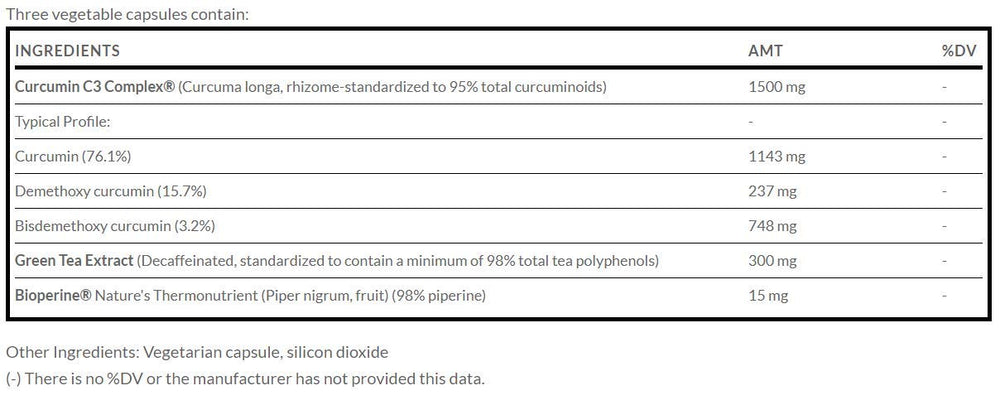 Three vegetable capsules contain:

| INGREDIENTS | AMT | %DV |
|---|---|---|
| Curcumin C3 Complex® (Curcuma longa, rhizome-standardized to 95% total curcuminoids) | 1500 mg | - |
| Typical Profile: | - | - |
| Curcumin (76.1%) | 1143 mg | - |
| Demethoxy curcumin (15.7%) | 237 mg | - |
| Bisdemethoxy curcumin (3.2%) | 748 mg | - |
| Green Tea Extract (Decaffeinated, standardized to contain a minimum of 98% total tea polyphenols) | 300 mg | - |
| Bioperine® Nature's Thermonutrient (Piper nigrum, fruit) (98% piperine) | 15 mg | - |

Other Ingredients: Vegetarian capsule, silicon dioxide
(-) There is no %DV or the manufacturer has not provided this data.